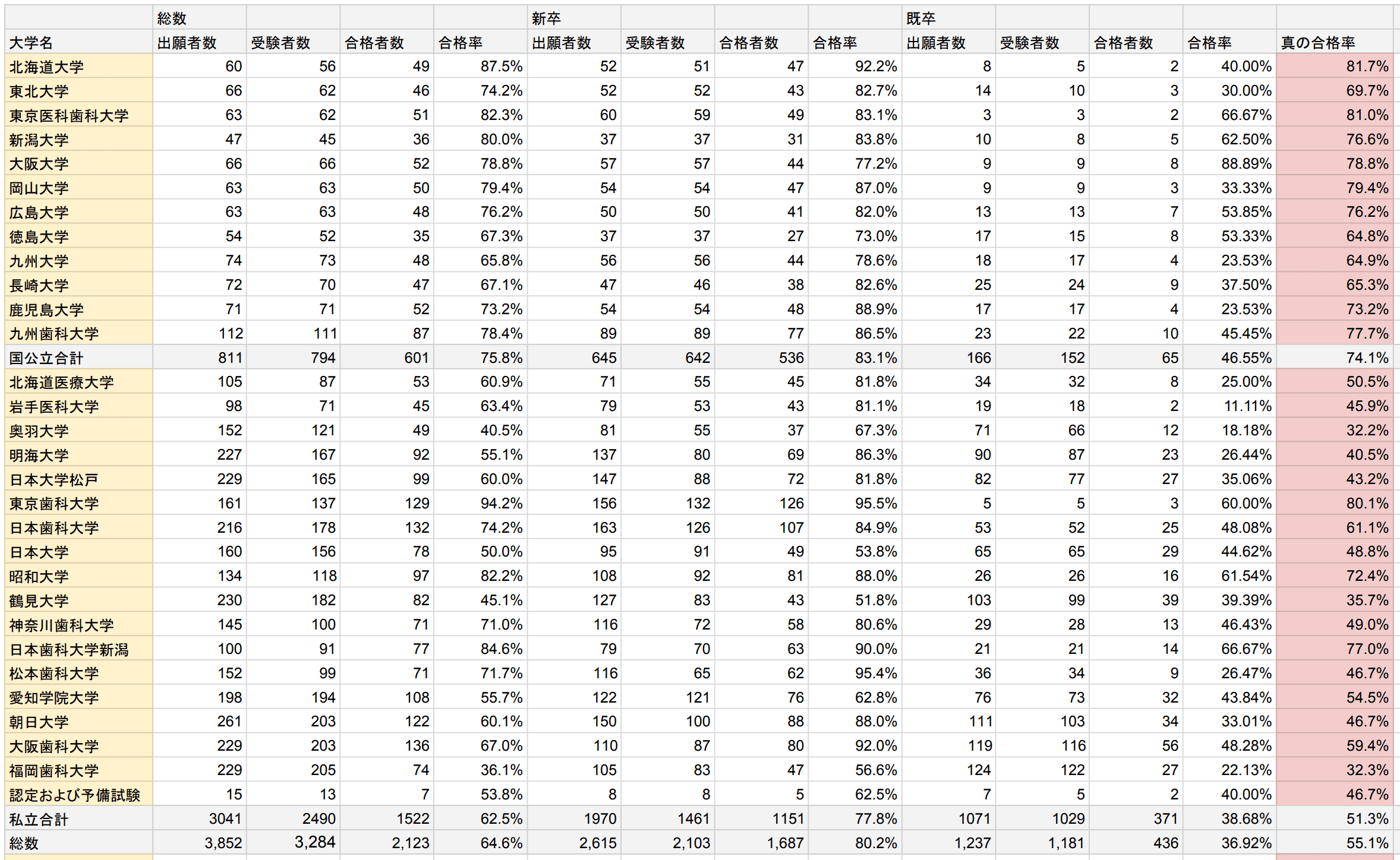 | | 総数 | | | | 新卒 | | | | 既卒 | | | | |
|---|---|---|---|---|---|---|---|---|---|---|---|---|---|
| 大学名 | 出願者数 | 受験者数 | 合格者数 | 合格率 | 出願者数 | 受験者数 | 合格者数 | 合格率 | 出願者数 | 受験者数 | 合格者数 | 合格率 | 真の合格率 |
| 北海道大学 | 60 | 56 | 49 | 87.5% | 52 | 51 | 47 | 92.2% | 8 | 5 | 2 | 40.00% | 81.7% |
| 東北大学 | 66 | 62 | 46 | 74.2% | 52 | 52 | 43 | 82.7% | 14 | 10 | 3 | 30.00% | 69.7% |
| 東京医科歯科大学 | 63 | 62 | 51 | 82.3% | 60 | 59 | 49 | 83.1% | 3 | 3 | 2 | 66.67% | 81.0% |
| 新潟大学 | 47 | 45 | 36 | 80.0% | 37 | 37 | 31 | 83.8% | 10 | 8 | 5 | 62.50% | 76.6% |
| 大阪大学 | 66 | 66 | 52 | 78.8% | 57 | 57 | 44 | 77.2% | 9 | 9 | 8 | 88.89% | 78.8% |
| 岡山大学 | 63 | 63 | 50 | 79.4% | 54 | 54 | 47 | 87.0% | 9 | 9 | 3 | 33.33% | 79.4% |
| 広島大学 | 63 | 63 | 48 | 76.2% | 50 | 50 | 41 | 82.0% | 13 | 13 | 7 | 53.85% | 76.2% |
| 徳島大学 | 54 | 52 | 35 | 67.3% | 37 | 37 | 27 | 73.0% | 17 | 15 | 8 | 53.33% | 64.8% |
| 九州大学 | 74 | 73 | 48 | 65.8% | 56 | 56 | 44 | 78.6% | 18 | 17 | 4 | 23.53% | 64.9% |
| 長崎大学 | 72 | 70 | 47 | 67.1% | 47 | 46 | 38 | 82.6% | 25 | 24 | 9 | 37.50% | 65.3% |
| 鹿児島大学 | 71 | 71 | 52 | 73.2% | 54 | 54 | 48 | 88.9% | 17 | 17 | 4 | 23.53% | 73.2% |
| 九州歯科大学 | 112 | 111 | 87 | 78.4% | 89 | 89 | 77 | 86.5% | 23 | 22 | 10 | 45.45% | 77.7% |
| 国公立合計 | 811 | 794 | 601 | 75.8% | 645 | 642 | 536 | 83.1% | 166 | 152 | 65 | 46.55% | 74.1% |
| 北海道医療大学 | 105 | 87 | 53 | 60.9% | 71 | 55 | 45 | 81.8% | 34 | 32 | 8 | 25.00% | 50.5% |
| 岩手医科大学 | 98 | 71 | 45 | 63.4% | 79 | 53 | 43 | 81.1% | 19 | 18 | 2 | 11.11% | 45.9% |
| 奥羽大学 | 152 | 121 | 49 | 40.5% | 81 | 55 | 37 | 67.3% | 71 | 66 | 12 | 18.18% | 32.2% |
| 明海大学 | 227 | 167 | 92 | 55.1% | 137 | 80 | 69 | 86.3% | 90 | 87 | 23 | 26.44% | 40.5% |
| 日本大学松戸 | 229 | 165 | 99 | 60.0% | 147 | 88 | 72 | 81.8% | 82 | 77 | 27 | 35.06% | 43.2% |
| 東京歯科大学 | 161 | 137 | 129 | 94.2% | 156 | 132 | 126 | 95.5% | 5 | 5 | 3 | 60.00% | 80.1% |
| 日本歯科大学 | 216 | 178 | 132 | 74.2% | 163 | 126 | 107 | 84.9% | 53 | 52 | 25 | 48.08% | 61.1% |
| 日本大学 | 160 | 156 | 78 | 50.0% | 95 | 91 | 49 | 53.8% | 65 | 65 | 29 | 44.62% | 48.8% |
| 昭和大学 | 134 | 118 | 97 | 82.2% | 108 | 92 | 81 | 88.0% | 26 | 26 | 16 | 61.54% | 72.4% |
| 鶴見大学 | 230 | 182 | 82 | 45.1% | 127 | 83 | 43 | 51.8% | 103 | 99 | 39 | 39.39% | 35.7% |
| 神奈川歯科大学 | 145 | 100 | 71 | 71.0% | 116 | 72 | 58 | 80.6% | 29 | 28 | 13 | 46.43% | 49.0% |
| 日本歯科大学新潟 | 100 | 91 | 77 | 84.6% | 79 | 70 | 63 | 90.0% | 21 | 21 | 14 | 66.67% | 77.0% |
| 松本歯科大学 | 152 | 99 | 71 | 71.7% | 116 | 65 | 62 | 95.4% | 36 | 34 | 9 | 26.47% | 46.7% |
| 愛知学院大学 | 198 | 194 | 108 | 55.7% | 122 | 121 | 76 | 62.8% | 76 | 73 | 32 | 43.84% | 54.5% |
| 朝日大学 | 261 | 203 | 122 | 60.1% | 150 | 100 | 88 | 88.0% | 111 | 103 | 34 | 33.01% | 46.7% |
| 大阪歯科大学 | 229 | 203 | 136 | 67.0% | 110 | 87 | 80 | 92.0% | 119 | 116 | 56 | 48.28% | 59.4% |
| 福岡歯科大学 | 229 | 205 | 74 | 36.1% | 105 | 83 | 47 | 56.6% | 124 | 122 | 27 | 22.13% | 32.3% |
| 認定および予備試験 | 15 | 13 | 7 | 53.8% | 8 | 8 | 5 | 62.5% | 7 | 5 | 2 | 40.00% | 46.7% |
| 私立合計 | 3041 | 2490 | 1522 | 62.5% | 1970 | 1461 | 1151 | 77.8% | 1071 | 1029 | 371 | 38.68% | 51.3% |
| 総数 | 3,852 | 3,284 | 2,123 | 64.6% | 2,615 | 2,103 | 1,687 | 80.2% | 1,237 | 1,181 | 436 | 36.92% | 55.1% |